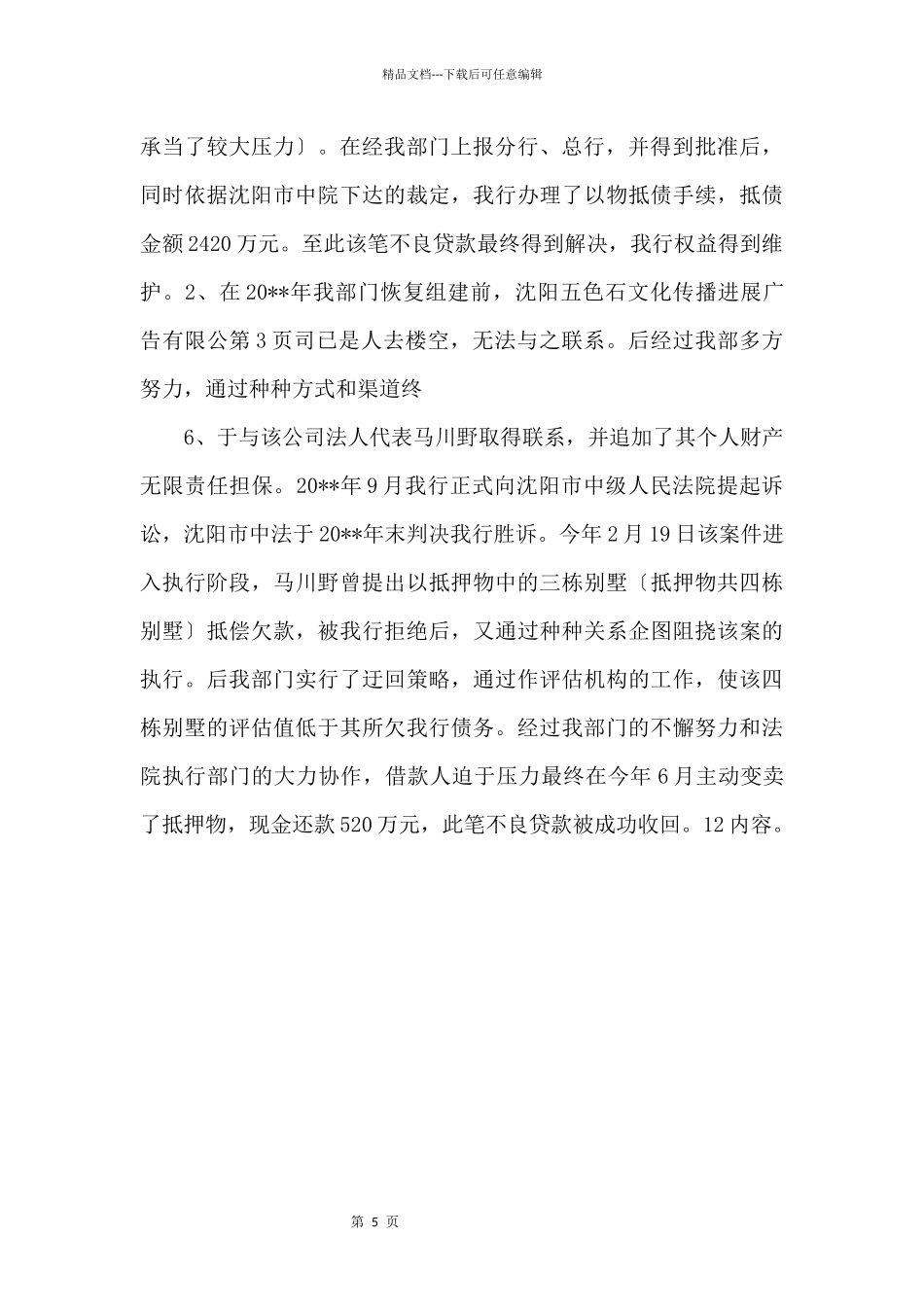 精品文档---下载后可任意编辑

承当了较大压力〕。在经我部门上报分行、总行，并得到批准后，同时依据沈阳市中院下达的裁定，我行办理了以物抵债手续，抵债金额2420万元。至此该笔不良贷款最终得到解决，我行权益得到维护。2、在20**年我部门恢复组建前，沈阳五色石文化传播进展广告有限公第3页司已是人去楼空，无法与之联系。后经过我部多方努力，通过种种方式和渠道终

6、于与该公司法人代表马川野取得联系，并追加了其个人财产无限责任担保。20**年9月我行正式向沈阳市中级人民法院提起诉讼，沈阳市中法于20**年末判决我行胜诉。今年2月19日该案件进入执行阶段，马川野曾提出以抵押物中的三栋别墅〔抵押物共四栋别墅〕抵偿欠款，被我行拒绝后，又通过种种关系企图阻挠该案的执行。后我部门实行了迂回策略，通过作评估机构的工作，使该四栋别墅的评估值低于其所欠我行债务。经过我部门的不懈努力和法院执行部门的大力协作，借款人迫于压力最终在今年6月主动变卖了抵押物，现金还款520万元，此笔不良贷款被成功收回。12内容。

第 5 页